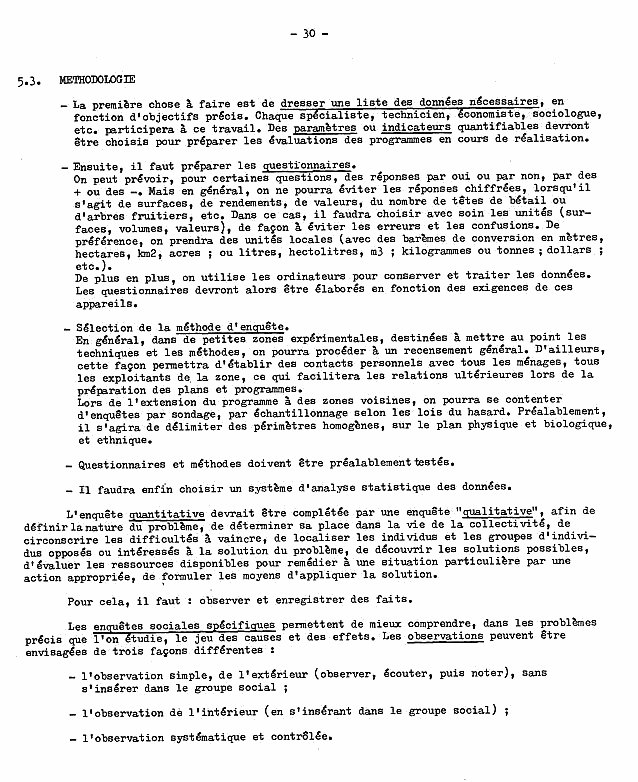 - 30 -

5.3. METHODOLOGIE

- La première chose à faire est de dresser une liste des données nécessaires, en fonction d'objectifs précis. Chaque spécialiste, technicien, économiste, sociologue, etc. participera à ce travail. Des paramètres ou indicateurs quantifiables devront être choisis pour préparer les évaluations des programmes en cours de réalisation.

- Ensuite, il faut préparer les questionnaires.
On peut prévoir, pour certaines questions, des réponses par oui ou par non, par des + ou des -. Mais en général, on ne pourra éviter les réponses chiffrées, lorsqu'il s'agit de surfaces, de rendements, de valeurs, du nombre de têtes de bétail ou d'arbres fruitiers, etc. Dans ce cas, il faudra choisir avec soin les unités (surfaces, volumes, valeurs), de façon à éviter les erreurs et les confusions. De préférence, on prendra des unités locales (avec des barèmes de conversion en mètres, hectares, km2, acres ; ou litres, hectolitres, m3 ; kilogrammes ou tonnes ; dollars ; etc.).
De plus en plus, on utilise les ordinateurs pour conserver et traiter les données. Les questionnaires devront alors être élaborés en fonction des exigences de ces appareils.

- Sélection de la méthode d'enquête.
En général, dans de petites zones expérimentales, destinées à mettre au point les techniques et les méthodes, on pourra procéder à un recensement général. D'ailleurs, cette façon permettra d'établir des contacts personnels avec tous les ménages, tous les exploitants de la zone, ce qui facilitera les relations ultérieures lors de la préparation des plans et programmes.
Lors de l'extension du programme à des zones voisines, on pourra se contenter d'enquêtes par sondage, par échantillonnage selon les lois du hasard. Préalablement, il s'agira de délimiter des périmètres homogènes, sur le plan physique et biologique, et ethnique.

- Questionnaires et méthodes doivent être préalablement testés.

- Il faudra enfin choisir un système d'analyse statistique des données.

L'enquête quantitative devrait être complétée par une enquête "qualitative", afin de définir la nature du problème, de déterminer sa place dans la vie de la collectivité, de circonscrire les difficultés à vaincre, de localiser les individus et les groupes d'individus opposés ou intéressés à la solution du problème, de découvrir les solutions possibles, d'évaluer les ressources disponibles pour remédier à une situation particulière par une action appropriée, de formuler les moyens d'appliquer la solution.

Pour cela, il faut : observer et enregistrer des faits.

Les enquêtes sociales spécifiques permettent de mieux comprendre, dans les problèmes précis que l'on étudie, le jeu des causes et des effets. Les observations peuvent être envisagées de trois façons différentes :

- l'observation simple, de l'extérieur (observer, écouter, puis noter), sans s'insérer dans le groupe social ;

- l'observation de l'intérieur (en s'insérant dans le groupe social) ;

- l'observation systématique et contrôlée.